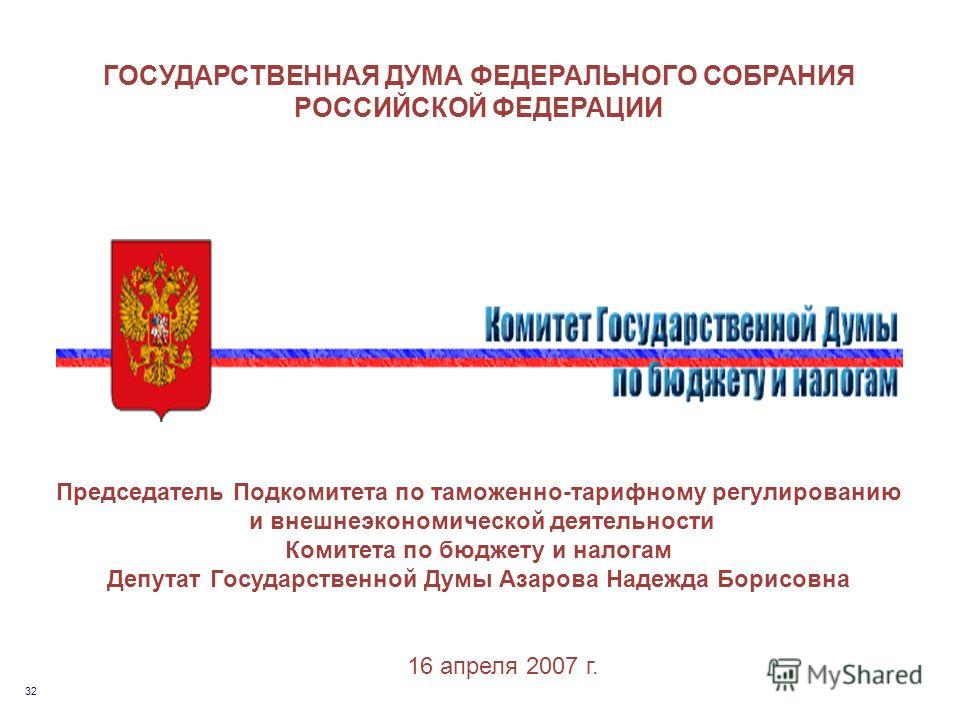 ГОСУДАРСТВЕННАЯ ДУМА ФЕДЕРАЛЬНОГО СОБРАНИЯ РОССИЙСКОЙ ФЕДЕРАЦИИ

Комитет Государственной Думы по бюджету и налогам

Председатель Подкомитета по таможенно-тарифному регулированию и внешнеэкономической деятельности
Комитета по бюджету и налогам
Депутат Государственной Думы Азарова Надежда Борисовна

16 апреля 2007 г.

32

MyShared